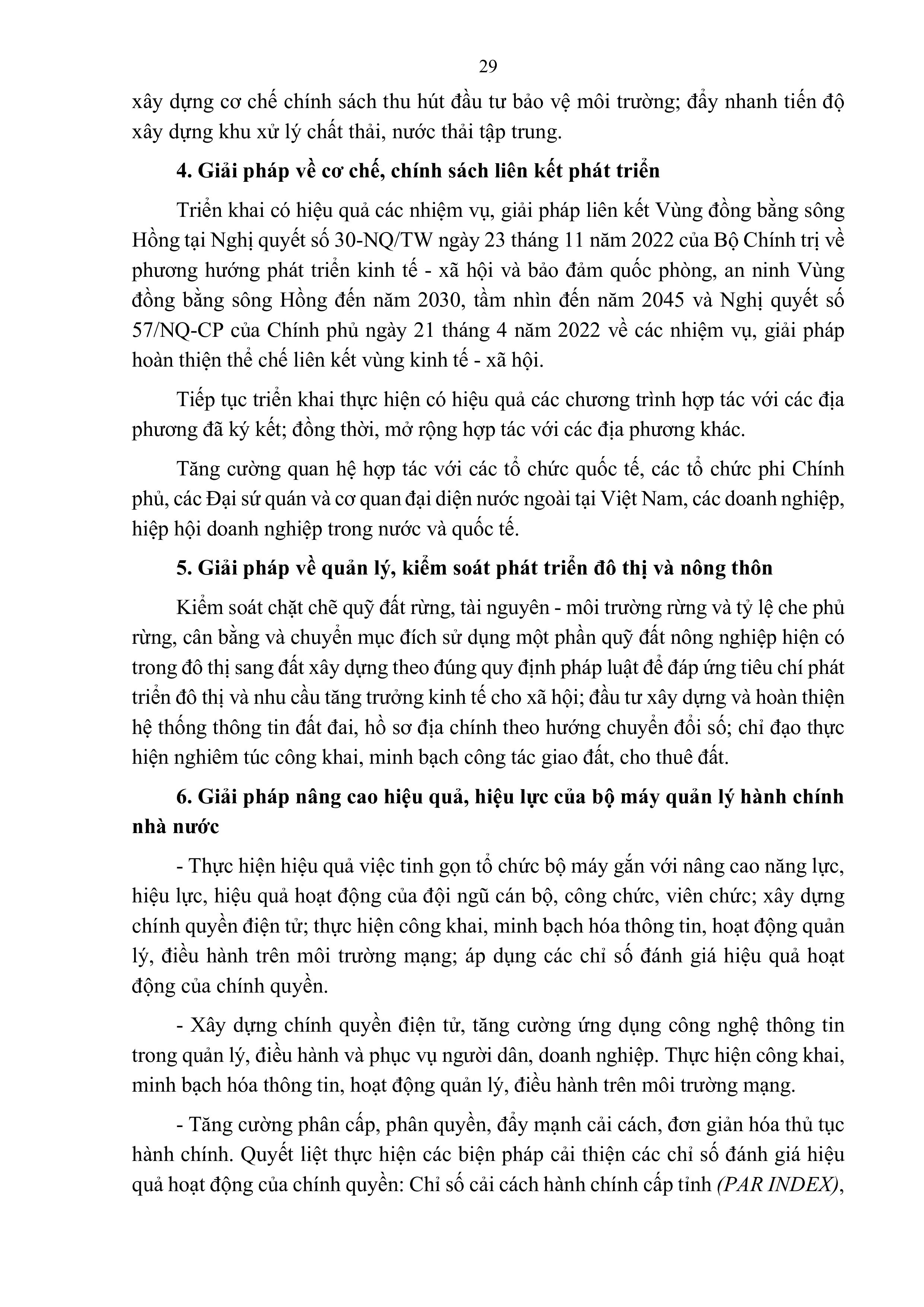 29

xây dựng cơ chế chính sách thu hút đầu tư bảo vệ môi trường; đẩy nhanh tiến độ xây dựng khu xử lý chất thải, nước thải tập trung.

4. Giải pháp về cơ chế, chính sách liên kết phát triển

Triển khai có hiệu quả các nhiệm vụ, giải pháp liên kết Vùng đồng bằng sông Hồng tại Nghị quyết số 30-NQ/TW ngày 23 tháng 11 năm 2022 của Bộ Chính trị về phương hướng phát triển kinh tế - xã hội và bảo đảm quốc phòng, an ninh Vùng đồng bằng sông Hồng đến năm 2030, tầm nhìn đến năm 2045 và Nghị quyết số 57/NQ-CP của Chính phủ ngày 21 tháng 4 năm 2022 về các nhiệm vụ, giải pháp hoàn thiện thể chế liên kết vùng kinh tế - xã hội.

Tiếp tục triển khai thực hiện có hiệu quả các chương trình hợp tác với các địa phương đã ký kết; đồng thời, mở rộng hợp tác với các địa phương khác.

Tăng cường quan hệ hợp tác với các tổ chức quốc tế, các tổ chức phi Chính phủ, các Đại sứ quán và cơ quan đại diện nước ngoài tại Việt Nam, các doanh nghiệp, hiệp hội doanh nghiệp trong nước và quốc tế.

5. Giải pháp về quản lý, kiểm soát phát triển đô thị và nông thôn

Kiểm soát chặt chẽ quỹ đất rừng, tài nguyên - môi trường rừng và tỷ lệ che phủ rừng, cân bằng và chuyển mục đích sử dụng một phần quỹ đất nông nghiệp hiện có trong đô thị sang đất xây dựng theo đúng quy định pháp luật để đáp ứng tiêu chí phát triển đô thị và nhu cầu tăng trưởng kinh tế cho xã hội; đầu tư xây dựng và hoàn thiện hệ thống thông tin đất đai, hồ sơ địa chính theo hướng chuyển đổi số; chỉ đạo thực hiện nghiêm túc công khai, minh bạch công tác giao đất, cho thuê đất.

6. Giải pháp nâng cao hiệu quả, hiệu lực của bộ máy quản lý hành chính nhà nước

- Thực hiện hiệu quả việc tinh gọn tổ chức bộ máy gắn với nâng cao năng lực, hiệu lực, hiệu quả hoạt động của đội ngũ cán bộ, công chức, viên chức; xây dựng chính quyền điện tử; thực hiện công khai, minh bạch hóa thông tin, hoạt động quản lý, điều hành trên môi trường mạng; áp dụng các chỉ số đánh giá hiệu quả hoạt động của chính quyền.

- Xây dựng chính quyền điện tử, tăng cường ứng dụng công nghệ thông tin trong quản lý, điều hành và phục vụ người dân, doanh nghiệp. Thực hiện công khai, minh bạch hóa thông tin, hoạt động quản lý, điều hành trên môi trường mạng.

- Tăng cường phân cấp, phân quyền, đẩy mạnh cải cách, đơn giản hóa thủ tục hành chính. Quyết liệt thực hiện các biện pháp cải thiện các chỉ số đánh giá hiệu quả hoạt động của chính quyền: Chỉ số cải cách hành chính cấp tỉnh (PAR INDEX),